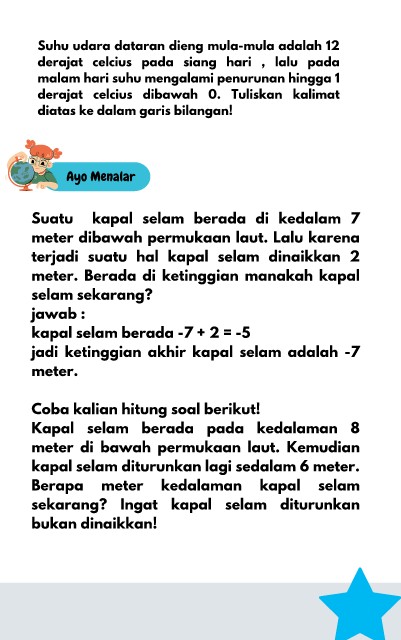 Suhu udara dataran dieng mula-mula adalah 12 derajat celcius pada siang hari , lalu pada malam hari suhu mengalami penurunan hingga 1 derajat celcius dibawah 0. Tuliskan kalimat diatas ke dalam garis bilangan!

Ayo Menalar

Suatu kapal selam berada di kedalam 7 meter dibawah permukaan laut. Lalu karena terjadi suatu hal kapal selam dinaikkan 2 meter. Berada di ketinggian manakah kapal selam sekarang?
jawab :
kapal selam berada -7 + 2 = -5
jadi ketinggian akhir kapal selam adalah -7 meter.

Coba kalian hitung soal berikut!
Kapal selam berada pada kedalaman 8 meter di bawah permukaan laut. Kemudian kapal selam diturunkan lagi sedalam 6 meter. Berapa meter kedalaman kapal selam sekarang? Ingat kapal selam diturunkan bukan dinaikkan!